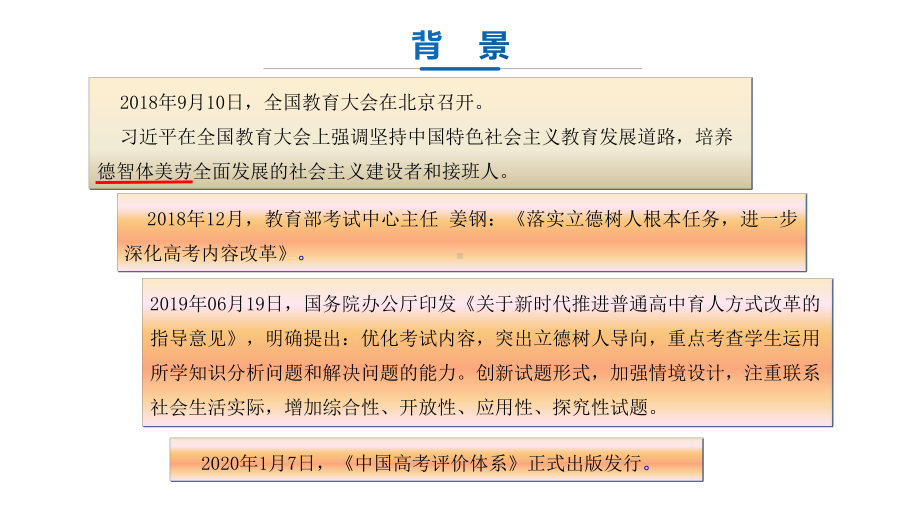 背　景

2018年9月10日，全国教育大会在北京召开。

习近平在全国教育大会上强调坚持中国特色社会主义教育发展道路，培养德智体美劳全面发展的社会主义建设者和接班人。

2018年12月，教育部考试中心主任 姜钢：《落实立德树人根本任务，进一步深化高考内容改革》。

2019年06月19日，国务院办公厅印发《关于新时代推进普通高中育人方式改革的指导意见》，明确提出：优化考试内容，突出立德树人导向，重点考查学生运用所学知识分析问题和解决问题的能力。创新试题形式，加强情境设计，注重联系社会生活实际，增加综合性、开放性、应用性、探究性试题。

2020年1月7日，《中国高考评价体系》正式出版发行。